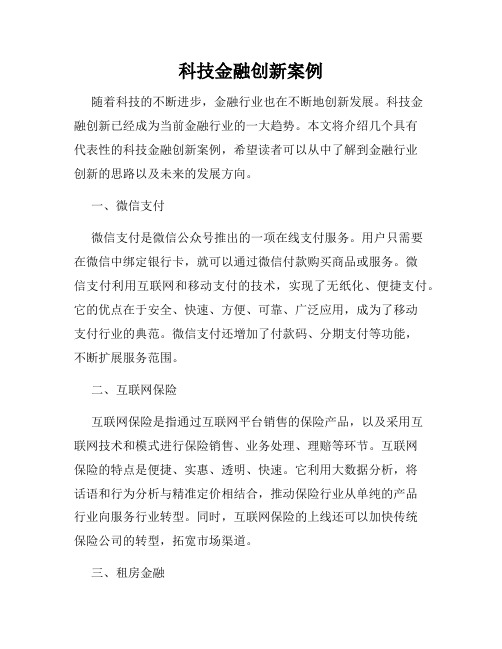 科技金融创新案例

随着科技的不断进步，金融行业也在不断地创新发展。科技金融创新已经成为当前金融行业的一大趋势。本文将介绍几个具有代表性的科技金融创新案例，希望读者可以从中了解到金融行业创新的思路以及未来的发展方向。

一、微信支付

微信支付是微信公众号推出的一项在线支付服务。用户只需要在微信中绑定银行卡，就可以通过微信付款购买商品或服务。微信支付利用互联网和移动支付的技术，实现了无纸化、便捷支付。它的优点在于安全、快速、方便、可靠、广泛应用，成为了移动支付行业的典范。微信支付还增加了付款码、分期支付等功能，不断扩展服务范围。

二、互联网保险

互联网保险是指通过互联网平台销售的保险产品，以及采用互联网技术和模式进行保险销售、业务处理、理赔等环节。互联网保险的特点是便捷、实惠、透明、快速。它利用大数据分析，将话语和行为分析与精准定价相结合，推动保险行业从单纯的产品行业向服务行业转型。同时，互联网保险的上线还可以加快传统保险公司的转型，拓宽市场渠道。

三、租房金融